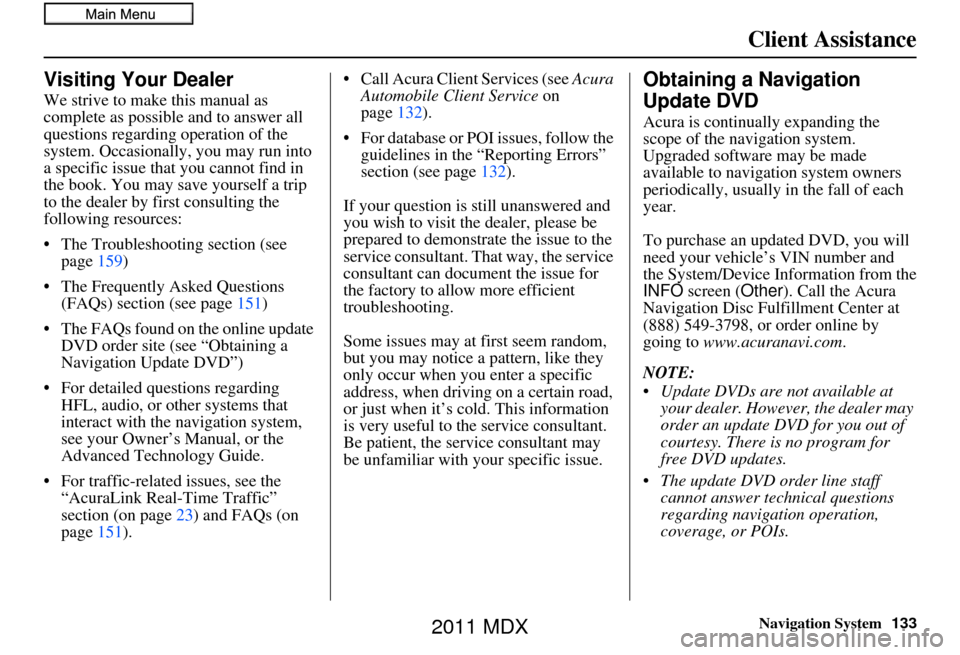 Main Menu

Client Assistance

Visiting Your Dealer

We strive to make this manual as complete as possible and to answer all questions regarding operation of the system. Occasionally, you may run into a specific issue that you cannot find in the book. You may save yourself a trip to the dealer by first consulting the following resources:

• The Troubleshooting section (see page 159)

• The Frequently Asked Questions (FAQs) section (see page 151)

• The FAQs found on the online update DVD order site (see “Obtaining a Navigation Update DVD”)

• For detailed questions regarding HFL, audio, or other systems that interact with the navigation system, see your Owner’s Manual, or the Advanced Technology Guide.

• For traffic-related issues, see the “AcuraLink Real-Time Traffic” section (on page 23) and FAQs (on page 151).

• Call Acura Client Services (see Acura Automobile Client Service on page 132).

• For database or POI issues, follow the guidelines in the “Reporting Errors” section (see page 132).

If your question is still unanswered and you wish to visit the dealer, please be prepared to demonstrate the issue to the service consultant. That way, the service consultant can document the issue for the factory to allow more efficient troubleshooting.

Some issues may at first seem random, but you may notice a pattern, like they only occur when you enter a specific address, when driving on a certain road, or just when it’s cold. This information is very useful to the service consultant. Be patient, the service consultant may be unfamiliar with your specific issue.

Obtaining a Navigation Update DVD

Acura is continually expanding the scope of the navigation system. Upgraded software may be made available to navigation system owners periodically, usually in the fall of each year.

To purchase an updated DVD, you will need your vehicle’s VIN number and the System/Device Information from the INFO screen (Other). Call the Acura Navigation Disc Fulfillment Center at (888) 549-3798, or order online by going to www.acuranavi.com.

NOTE:
• Update DVDs are not available at your dealer. However, the dealer may order an update DVD for you out of courtesy. There is no program for free DVD updates.
• The update DVD order line staff cannot answer technical questions regarding navigation operation, coverage, or POIs.

Navigation System 133

2011 MDX

carmanualsonline.info